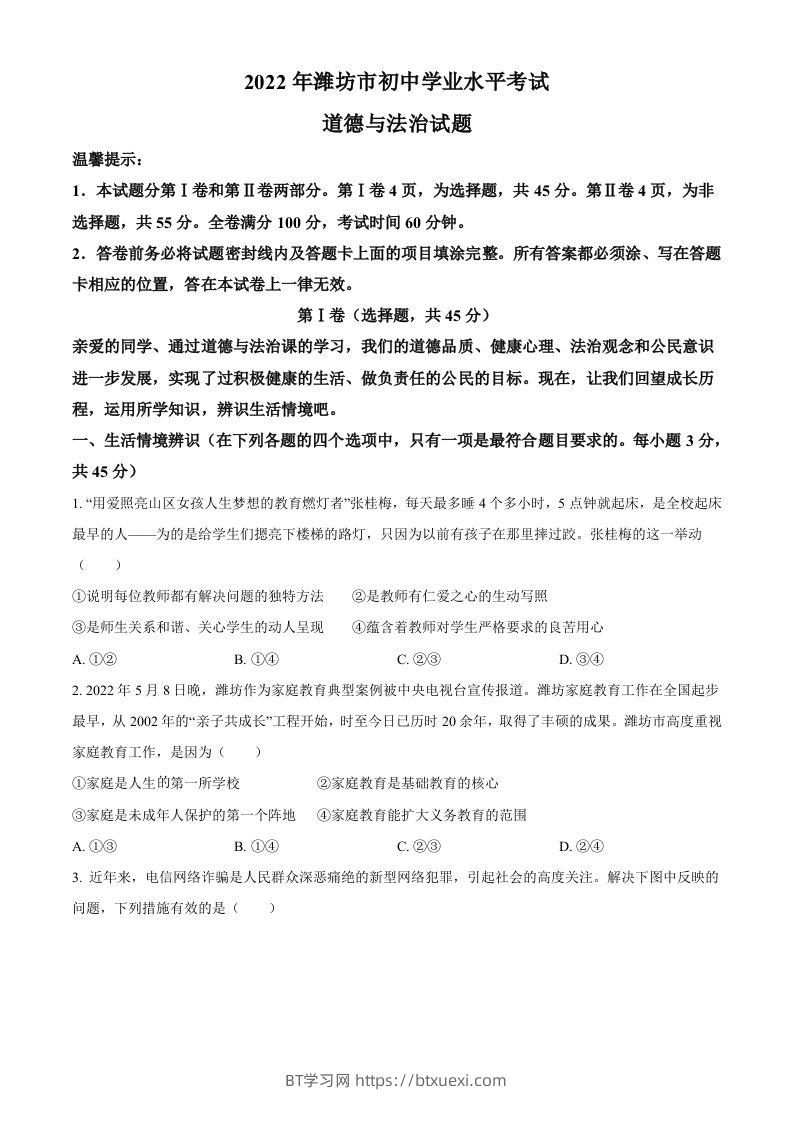 2022 年潍坊市初中学业水平考试

道德与法治试题

温馨提示：

1．本试题分第Ⅰ卷和第Ⅱ卷两部分。第Ⅰ卷 4 页，为选择题，共 45 分。第Ⅱ卷 4 页，为非选择题，共 55 分。全卷满分 100 分，考试时间 60 分钟。

2．答卷前务必将试题密封线内及答题卡上面的项目填涂完整。所有答案都必须涂、写在答题卡相应的位置，答在本试卷上一律无效。

第Ⅰ卷（选择题，共 45 分）

亲爱的同学、通过道德与法治课的学习，我们的道德品质、健康心理、法治观念和公民意识进一步发展，实现了过积极健康的生活、做负责任的公民的目标。现在，让我们回望成长历程，运用所学知识，辨识生活情境吧。

一、生活情境辨识（在下列各题的四个选项中，只有一项是最符合题目要求的。每小题 3 分，共 45 分）

1. “用爱照亮山区女孩人生梦想的教育燃灯者”张桂梅，每天最多睡 4 个多小时，5 点钟就起床，是全校起床最早的人——为的是给学生们摁亮下楼梯的路灯，只因为以前有孩子在那里摔过跤。张桂梅的这一举动（　　）

①说明每位教师都有解决问题的独特方法　　②是教师有仁爱之心的生动写照

③是师生关系和谐、关心学生的动人呈现　　④蕴含着教师对学生严格要求的良苦用心

A. ①②　　B. ①④　　C. ②③　　D. ③④

2. 2022 年 5 月 8 日晚，潍坊作为家庭教育典型案例被中央电视台宣传报道。潍坊家庭教育工作在全国起步最早，从 2002 年的“亲子共成长”工程开始，时至今日已历时 20 余年，取得了丰硕的成果。潍坊市高度重视家庭教育工作，是因为（　　）

①家庭是人生的第一所学校　　②家庭教育是基础教育的核心

③家庭是未成年人保护的第一个阵地　　④家庭教育能扩大义务教育的范围

A. ①③　　B. ①④　　C. ②③　　D. ②④

3. 近年来，电信网络诈骗是人民群众深恶痛绝的新型网络犯罪，引起社会的高度关注。解决下图中反映的问题，下列措施有效的是（　　）

BT学习网 https://btxuexi.com